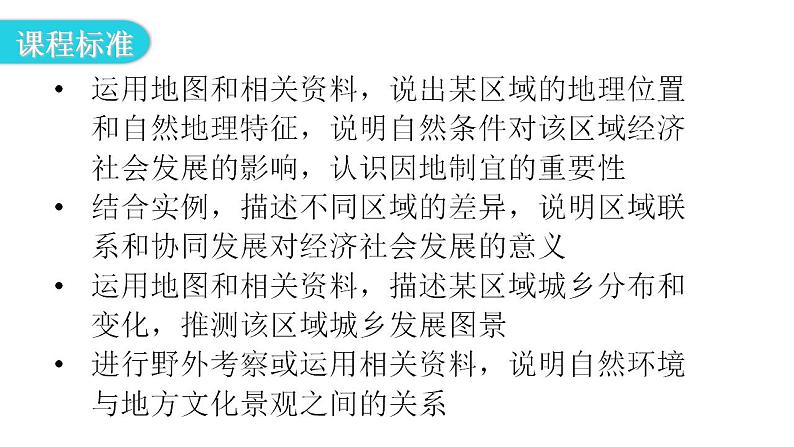 课程标准

• 运用地图和相关资料，说出某区域的地理位置和自然地理特征，说明自然条件对该区域经济社会发展的影响，认识因地制宜的重要性

• 结合实例，描述不同区域的差异，说明区域联系和协同发展对经济社会发展的意义

• 运用地图和相关资料，描述某区域城乡分布和变化，推测该区域城乡发展图景

• 进行野外考察或运用相关资料，说明自然环境与地方文化景观之间的关系